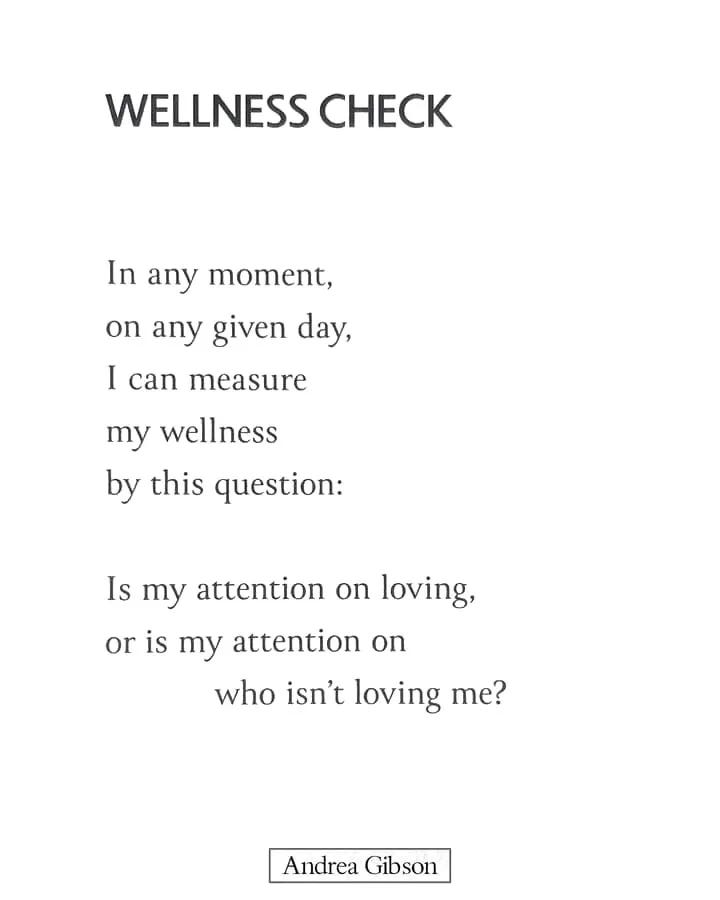 WELLNESS CHECK

In any moment,
on any given day,
I can measure
my wellness
by this question:

Is my attention on loving,
or is my attention on
who isn't loving me?

Andrea Gibson